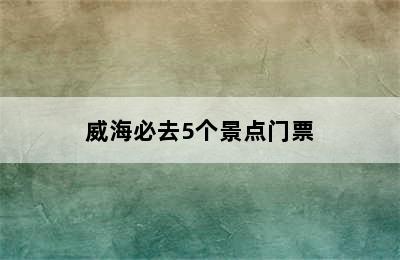 威海必去5个景点门票